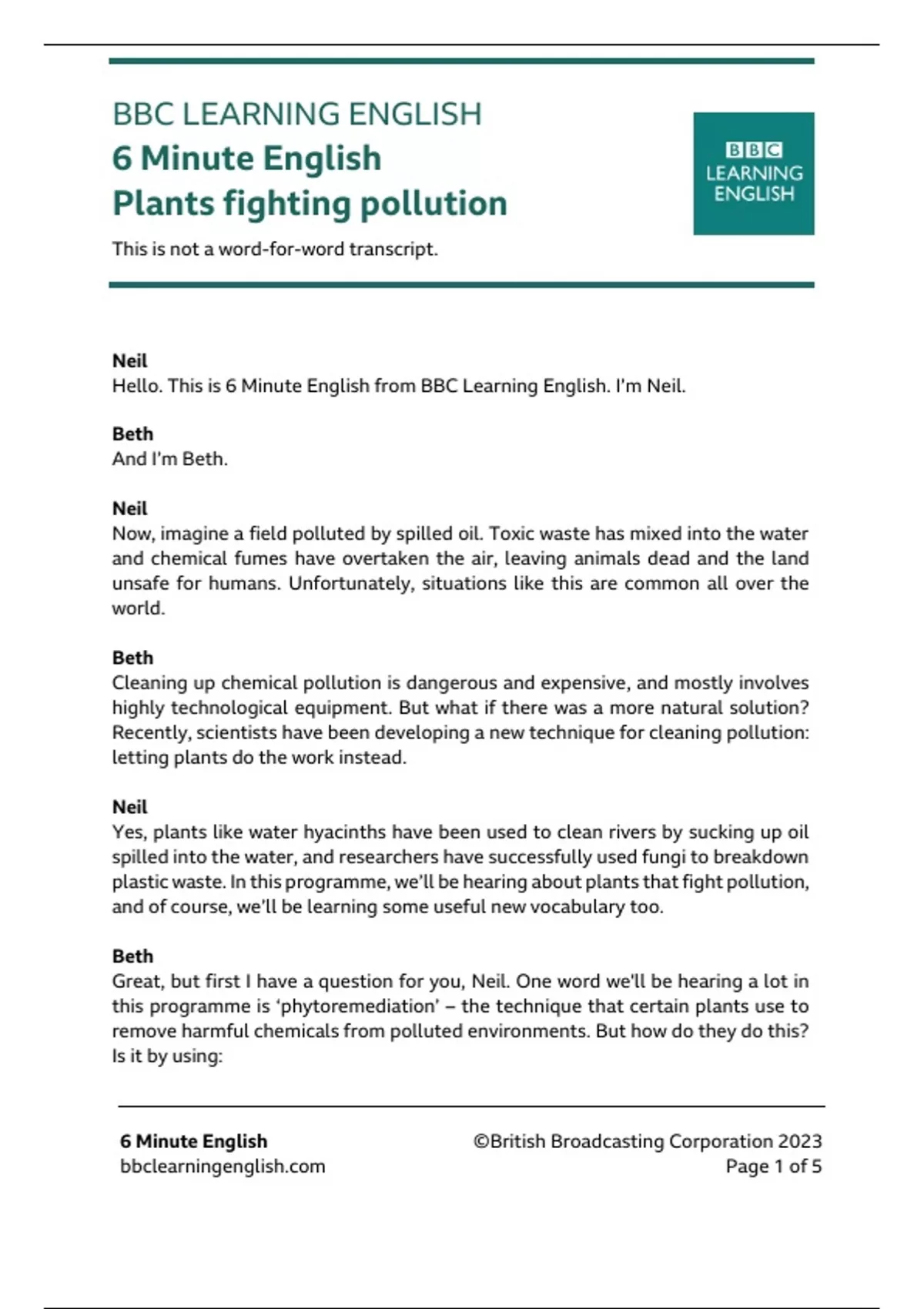 BBC LEARNING ENGLISH
6 Minute English
Plants fighting pollution

BBC LEARNING ENGLISH

This is not a word-for-word transcript.

Neil
Hello. This is 6 Minute English from BBC Learning English. I'm Neil.

Beth
And I'm Beth.

Neil
Now, imagine a field polluted by spilled oil. Toxic waste has mixed into the water and chemical fumes have overtaken the air, leaving animals dead and the land unsafe for humans. Unfortunately, situations like this are common all over the world.

Beth
Cleaning up chemical pollution is dangerous and expensive, and mostly involves highly technological equipment. But what if there was a more natural solution? Recently, scientists have been developing a new technique for cleaning pollution: letting plants do the work instead.

Neil
Yes, plants like water hyacinths have been used to clean rivers by sucking up oil spilled into the water, and researchers have successfully used fungi to breakdown plastic waste. In this programme, we'll be hearing about plants that fight pollution, and of course, we'll be learning some useful new vocabulary too.

Beth
Great, but first I have a question for you, Neil. One word we'll be hearing a lot in this programme is 'phytoremediation' – the technique that certain plants use to remove harmful chemicals from polluted environments. But how do they do this? Is it by using:

6 Minute English
bbclearningenglish.com

©British Broadcasting Corporation 2023
Page 1 of 5